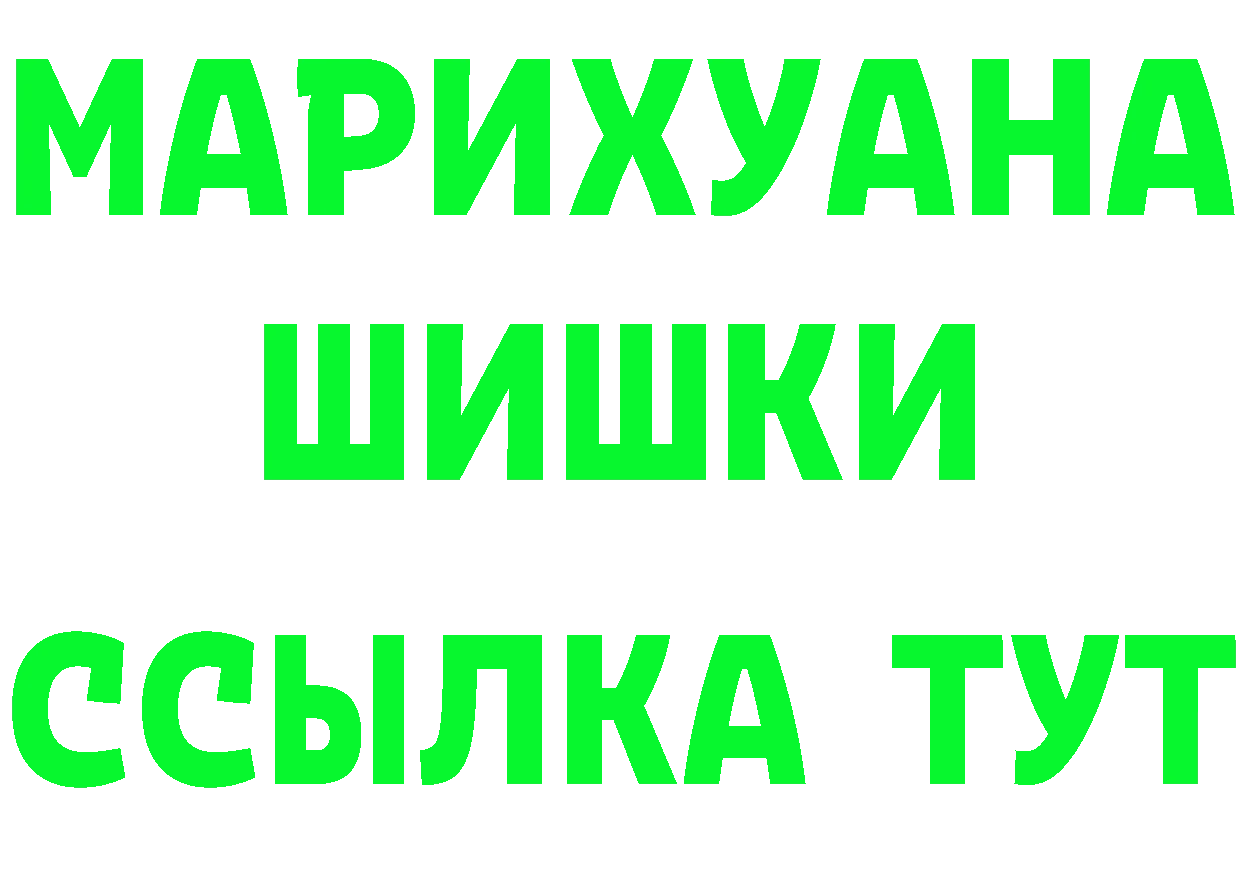 МАРИХУАНА
ШИШКИ
ССЫЛКА ТУТ